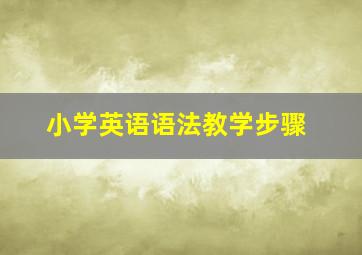 小学英语语法教学步骤